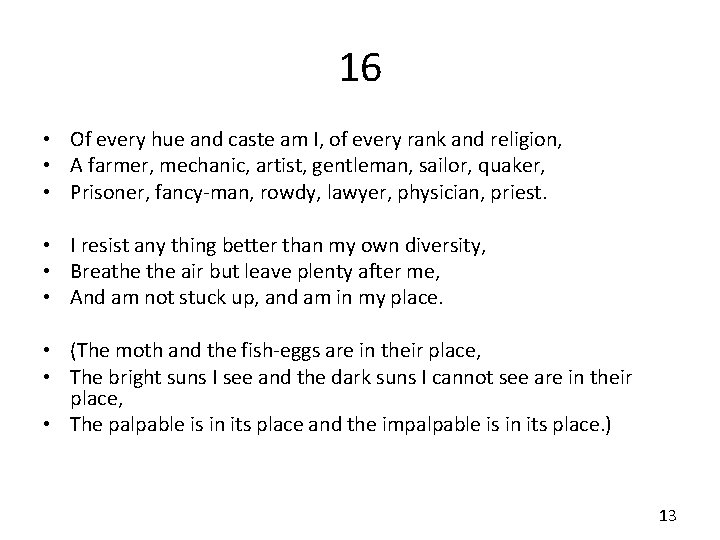 16

• Of every hue and caste am I, of every rank and religion,
• A farmer, mechanic, artist, gentleman, sailor, quaker,
• Prisoner, fancy-man, rowdy, lawyer, physician, priest.

• I resist any thing better than my own diversity,
• Breathe the air but leave plenty after me,
• And am not stuck up, and am in my place.

• (The moth and the fish-eggs are in their place,
• The bright suns I see and the dark suns I cannot see are in their place,
• The palpable is in its place and the impalpable is in its place.)

13